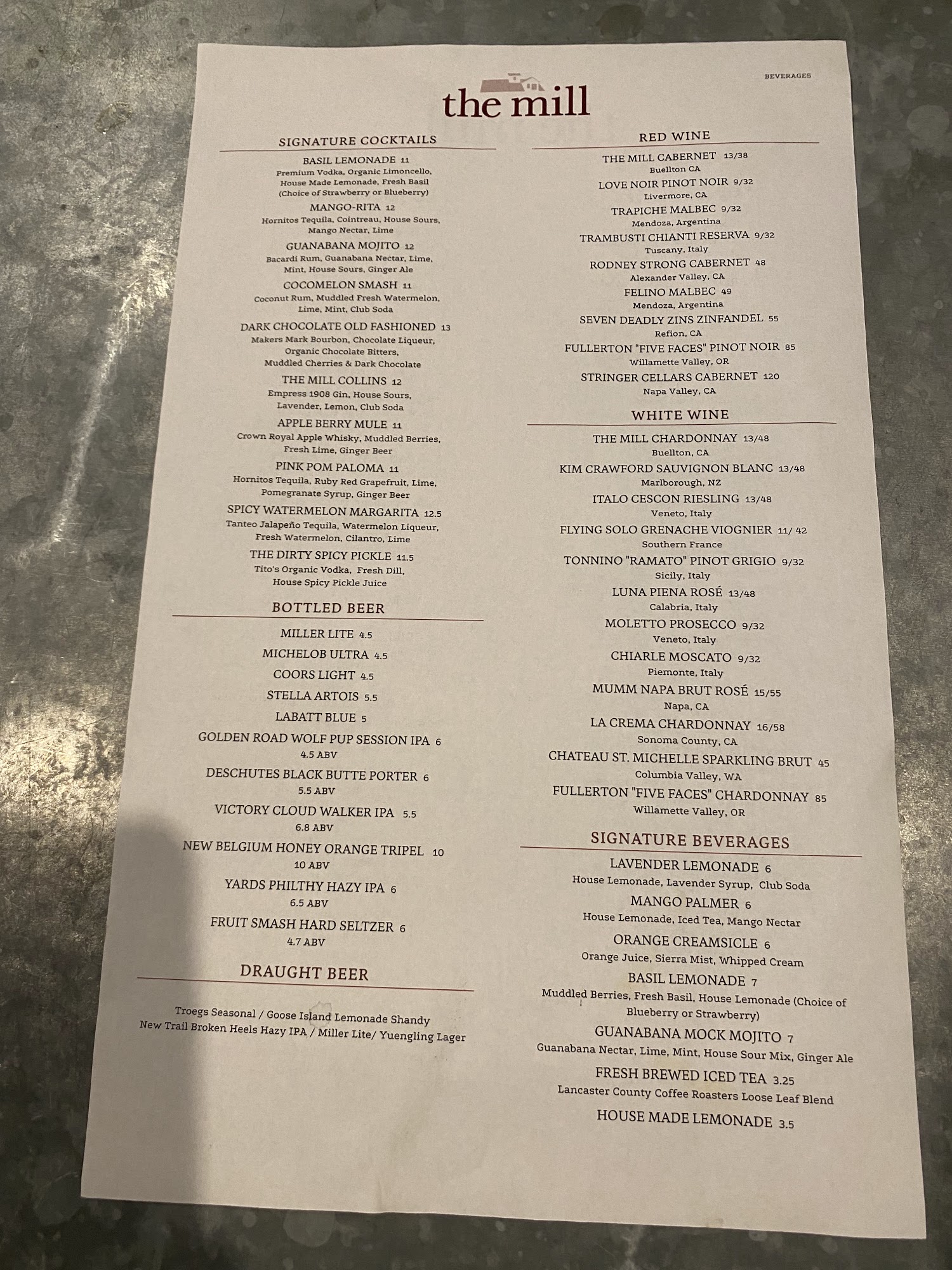 BEVERAGES

the mill

SIGNATURE COCKTAILS

BASIL LEMONADE 11
Premium Vodka, Organic Limoncello, House Made Lemonade, Fresh Basil (Choice of Strawberry or Blueberry)

MANGO-RITA 12
Hornitos Tequila, Cointreau, House Sours, Mango Nectar, Lime

GUANABANA MOJITO 12
Bacardi Rum, Guanabana Nectar, Lime, Mint, House Sours, Ginger Ale

COCOMELON SMASH 11
Coconut Rum, Muddled Fresh Watermelon, Lime, Mint, Club Soda

DARK CHOCOLATE OLD FASHIONED 13
Makers Mark Bourbon, Chocolate Liqueur, Organic Chocolate Bitters, Muddled Cherries & Dark Chocolate

THE MILL COLLINS 12
Empress 1908 Gin, House Sours, Lavender, Lemon, Club Soda

APPLE BERRY MULE 11
Crown Royal Apple Whisky, Muddled Berries, Fresh Lime, Ginger Beer

PINK POM PALOMA 11
Hornitos Tequila, Ruby Red Grapefruit, Lime, Pomegranate Syrup, Ginger Beer

SPICY WATERMELON MARGARITA 12.5
Tanteo Jalapeño Tequila, Watermelon Liqueur, Fresh Watermelon, Cilantro, Lime

THE DIRTY SPICY PICKLE 11.5
Tito's Organic Vodka, Fresh Dill, House Spicy Pickle Juice

BOTTLED BEER

MILLER LITE 4.5
MICHELOB ULTRA 4.5
COORS LIGHT 4.5
STELLA ARTOIS 5.5
LABATT BLUE 5
GOLDEN ROAD WOLF PUP SESSION IPA 6
4.5 ABV
DESCHUTES BLACK BUTTE PORTER 6
5.5 ABV
VICTORY CLOUD WALKER IPA 5.5
6.8 ABV
NEW BELGIUM HONEY ORANGE TRIPEL 10
10 ABV
YARDS PHILTHY HAZY IPA 6
6.5 ABV
FRUIT SMASH HARD SELTZER 6
4.7 ABV

DRAUGHT BEER

Troegs Seasonal / Goose Island Lemonade Shandy
New Trail Broken Heels Hazy IPA / Miller Lite/ Yuengling Lager

RED WINE

THE MILL CABERNET 13/38
Buellton CA
LOVE NOIR PINOT NOIR 9/32
Livermore, CA
TRAPICHE MALBEC 9/32
Mendoza, Argentina
TRAMBUSTI CHIANTI RESERVA 9/32
Tuscany, Italy
RODNEY STRONG CABERNET 48
Alexander Valley, CA
FELINO MALBEC 49
Mendoza, Argentina
SEVEN DEADLY ZINS ZINFANDEL 55
Refion, CA
FULLERTON "FIVE FACES" PINOT NOIR 85
Willamette Valley, OR
STRINGER CELLARS CABERNET 120
Napa Valley, CA

WHITE WINE

THE MILL CHARDONNAY 13/48
Buellton, CA
KIM CRAWFORD SAUVIGNON BLANC 13/48
Marlborough, NZ
ITALO CESCON RIESLING 13/48
Veneto, Italy
FLYING SOLO GRENACHE VIOGNIER 11/ 42
Southern France
TONNINO "RAMATO" PINOT GRIGIO 9/32
Sicily, Italy
LUNA PIENA ROSÉ 13/48
Calabria, Italy
MOLETTO PROSECCO 9/32
Veneto, Italy
CHIARLE MOSCATO 9/32
Piemonte, Italy
MUMM NAPA BRUT ROSÉ 15/55
Napa, CA
LA CREMA CHARDONNAY 16/58
Sonoma County, CA
CHATEAU ST. MICHELLE SPARKLING BRUT 45
Columbia Valley, WA
FULLERTON "FIVE FACES" CHARDONNAY 85
Willamette Valley, OR

SIGNATURE BEVERAGES

LAVENDER LEMONADE 6
House Lemonade, Lavender Syrup, Club Soda
MANGO PALMER 6
House Lemonade, Iced Tea, Mango Nectar
ORANGE CREAMSICLE 6
Orange Juice, Sierra Mist, Whipped Cream
BASIL LEMONADE 7
Muddled Berries, Fresh Basil, House Lemonade (Choice of Blueberry or Strawberry)
GUANABANA MOCK MOJITO 7
Guanabana Nectar, Lime, Mint, House Sour Mix, Ginger Ale
FRESH BREWED ICED TEA 3.25
Lancaster County Coffee Roasters Loose Leaf Blend
HOUSE MADE LEMONADE 3.5